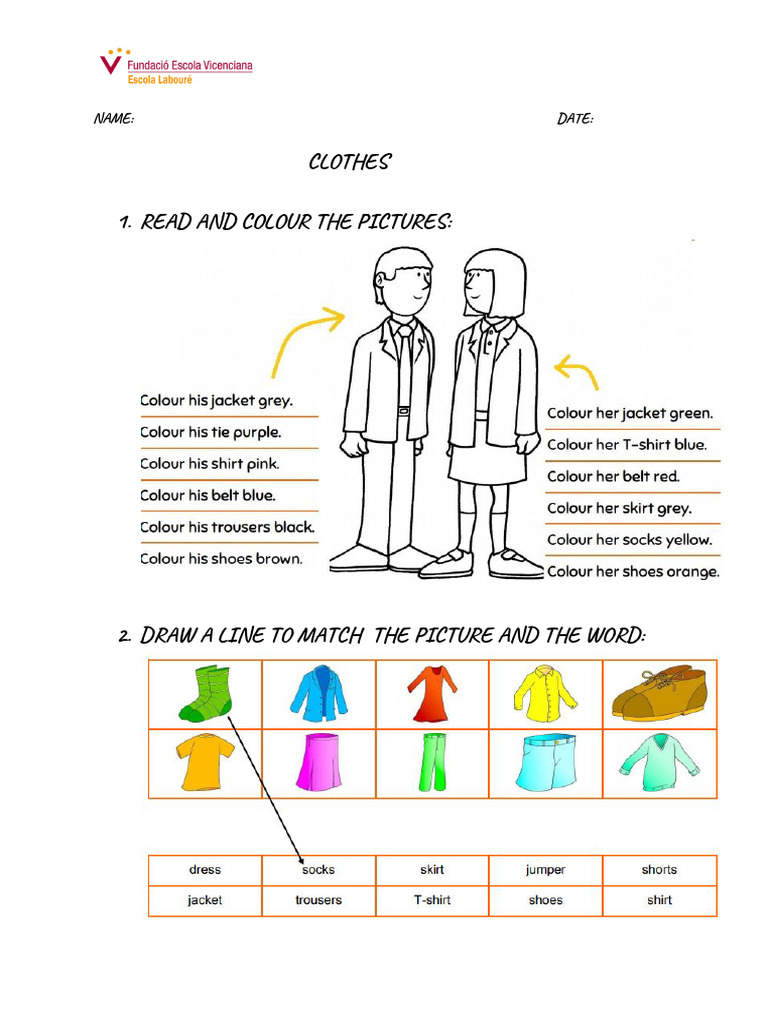 Fundació Escola Vicenciana
Escola Labouré

NAME: DATE:

CLOTHES

1. READ AND COLOUR THE PICTURES:

Colour his jacket grey.
Colour his tie purple.
Colour his shirt pink.
Colour his belt blue.
Colour his trousers black.
Colour his shoes brown.

Colour her jacket green.
Colour her T-shirt blue.
Colour her belt red.
Colour her skirt grey.
Colour her socks yellow.
Colour her shoes orange.

2. DRAW A LINE TO MATCH THE PICTURE AND THE WORD:

| dress | socks | skirt | jumper | shorts |
|---|---|---|---|---|
| jacket | trousers | T-shirt | shoes | shirt |